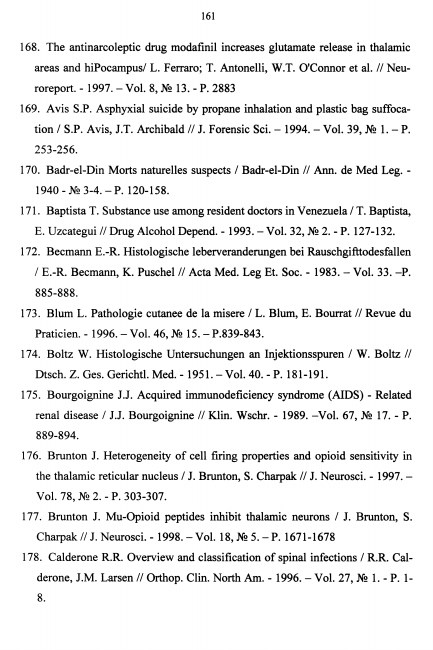 161

168. The antinarcoleptic drug modafinil increases glutamate release in thalamic areas and hiPocampus/ L. Ferraro; T. Antonelli, W.T. O'Connor et al. // Neuroreport. - 1997. – Vol. 8, № 13. - P. 2883

169. Avis S.P. Asphyxial suicide by propane inhalation and plastic bag suffocation / S.P. Avis, J.T. Archibald // J. Forensic Sci. – 1994. – Vol. 39, № 1. – P. 253-256.

170. Badr-el-Din Morts naturelles suspects / Badr-el-Din // Ann. de Med Leg. - 1940 - № 3-4. – P. 120-158.

171. Baptista T. Substance use among resident doctors in Venezuela / T. Baptista, E. Uzcategui // Drug Alcohol Depend. - 1993. – Vol. 32, № 2. - P. 127-132.

172. Becmann E.-R. Histologische leberveranderungen bei Rauschgifttodesfallen / E.-R. Becmann, K. Puschel // Acta Med. Leg Et. Soc. - 1983. – Vol. 33. –P. 885-888.

173. Blum L. Pathologie cutanee de la misere / L. Blum, E. Bourrat // Revue du Praticien. - 1996. – Vol. 46, № 15. – P.839-843.

174. Boltz W. Histologische Untersuchungen an Injektionsspuren / W. Boltz // Dtsch. Z. Ges. Gerichtl. Med. - 1951. – Vol. 40. - P. 181-191.

175. Bourgoignine J.J. Acquired immunodeficiency syndrome (AIDS) - Related renal disease / J.J. Bourgoignine // Klin. Wschr. - 1989. –Vol. 67, № 17. - P. 889-894.

176. Brunton J. Heterogeneity of cell firing properties and opioid sensitivity in the thalamic reticular nucleus / J. Brunton, S. Charpak // J. Neurosci. - 1997. – Vol. 78, № 2. - P. 303-307.

177. Brunton J. Mu-Opioid peptides inhibit thalamic neurons / J. Brunton, S. Charpak // J. Neurosci. - 1998. – Vol. 18, № 5. – P. 1671-1678

178. Calderone R.R. Overview and classification of spinal infections / R.R. Calderone, J.M. Larsen // Orthop. Clin. North Am. - 1996. – Vol. 27, № 1. - P. 1-8.